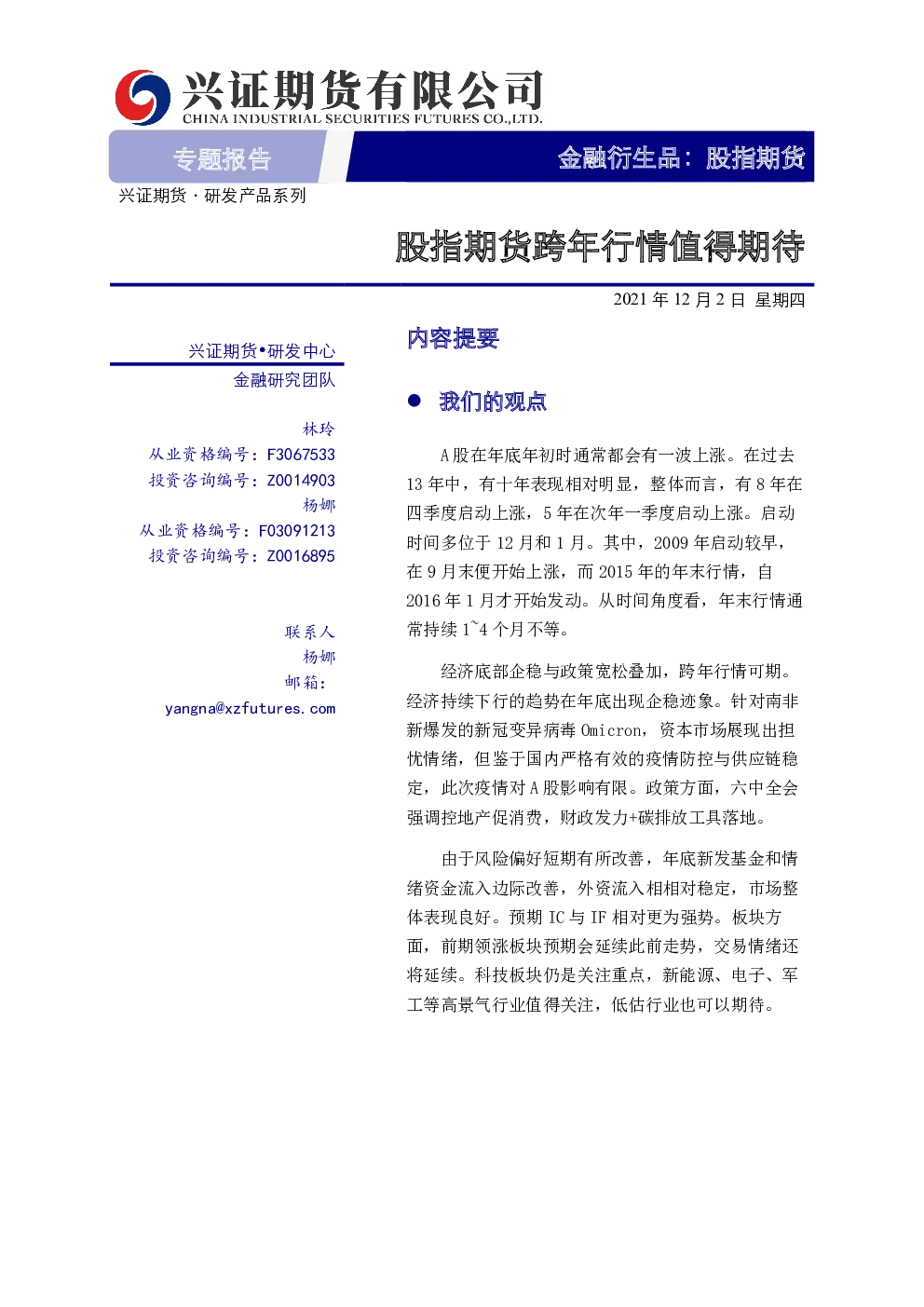 兴证期货有限公司
CHINA INDUSTRIAL SECURITIES FUTURES CO.,LTD.

专题报告

金融衍生品：股指期货

兴证期货 · 研发产品系列

股指期货跨年行情值得期待

2021 年 12 月 2 日 星期四

兴证期货•研发中心
金融研究团队

林玲
从业资格编号：F3067533
投资咨询编号：Z0014903
杨娜
从业资格编号：F03091213
投资咨询编号：Z0016895

联系人
杨娜
邮箱：
yangna@xzfutures.com

内容提要

● 我们的观点

A 股在年底年初时通常都会有一波上涨。在过去 13 年中，有十年表现相对明显，整体而言，有 8 年在四季度启动上涨，5 年在次年一季度启动上涨。启动时间多位于 12 月和 1 月。其中，2009 年启动较早，在 9 月末便开始上涨，而 2015 年的年末行情，自 2016 年 1 月才开始发动。从时间角度看，年末行情通常持续 1~4 个月不等。

经济底部企稳与政策宽松叠加，跨年行情可期。经济持续下行的趋势在年底出现企稳迹象。针对南非新爆发的新冠变异病毒 Omicron，资本市场展现出担忧情绪，但鉴于国内严格有效的疫情防控与供应链稳定，此次疫情对 A 股影响有限。政策方面，六中全会强调控地产促消费，财政发力+碳排放工具落地。

由于风险偏好短期有所改善，年底新发基金和情绪资金流入边际改善，外资流入相相对稳定，市场整体表现良好。预期 IC 与 IF 相对更为强势。板块方面，前期领涨板块预期会延续此前走势，交易情绪还将延续。科技板块仍是关注重点，新能源、电子、军工等高景气行业值得关注，低估行业也可以期待。